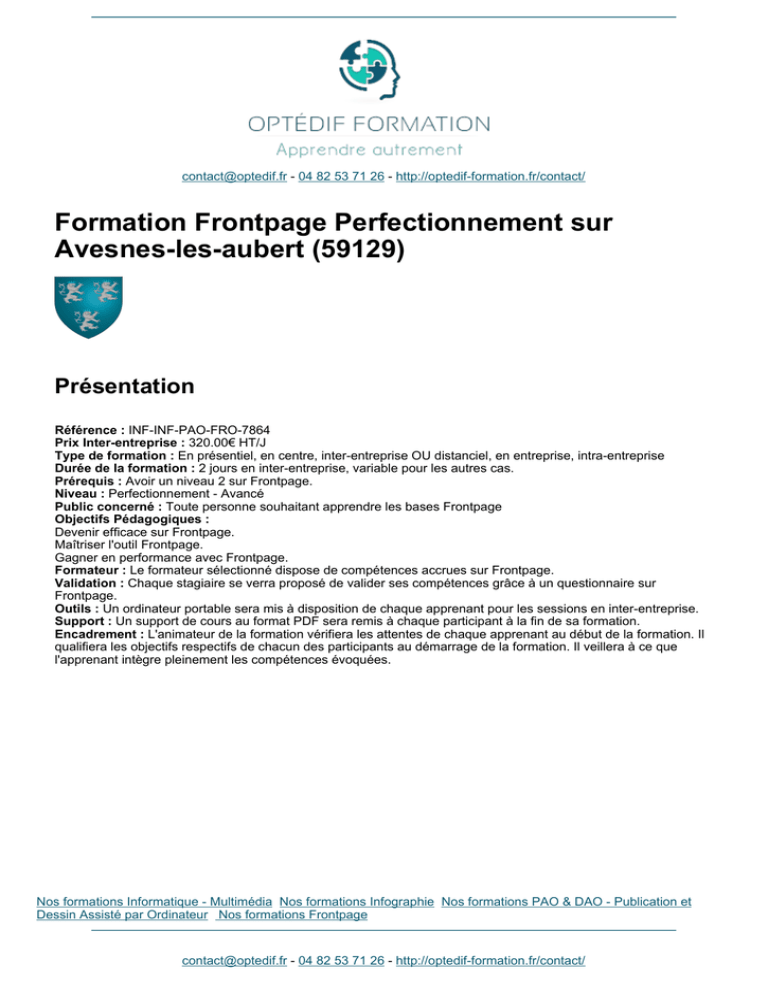 OPTÉDIF FORMATION
Apprendre autrement

contact@optedif.fr - 04 82 53 71 26 - http://optedif-formation.fr/contact/

Formation Frontpage Perfectionnement sur Avesnes-les-aubert (59129)

Présentation

Référence : INF-INF-PAO-FRO-7864
Prix Inter-entreprise : 320.00€ HT/J
Type de formation : En présentiel, en centre, inter-entreprise OU distanciel, en entreprise, intra-entreprise
Durée de la formation : 2 jours en inter-entreprise, variable pour les autres cas.
Prérequis : Avoir un niveau 2 sur Frontpage.
Niveau : Perfectionnement - Avancé
Public concerné : Toute personne souhaitant apprendre les bases Frontpage
Objectifs Pédagogiques :
Devenir efficace sur Frontpage.
Maîtriser l'outil Frontpage.
Gagner en performance avec Frontpage.
Formateur : Le formateur sélectionné dispose de compétences accrues sur Frontpage.
Validation : Chaque stagiaire se verra proposé de valider ses compétences grâce à un questionnaire sur Frontpage.
Outils : Un ordinateur portable sera mis à disposition de chaque apprenant pour les sessions en inter-entreprise.
Support : Un support de cours au format PDF sera remis à chaque participant à la fin de sa formation.
Encadrement : L'animateur de la formation vérifiera les attentes de chaque apprenant au début de la formation. Il qualifiera les objectifs respectifs de chacun des participants au démarrage de la formation. Il veillera à ce que l'apprenant intègre pleinement les compétences évoquées.

Nos formations Informatique - Multimédia Nos formations Infographie Nos formations PAO & DAO - Publication et Dessin Assisté par Ordinateur Nos formations Frontpage

contact@optedif.fr - 04 82 53 71 26 - http://optedif-formation.fr/contact/